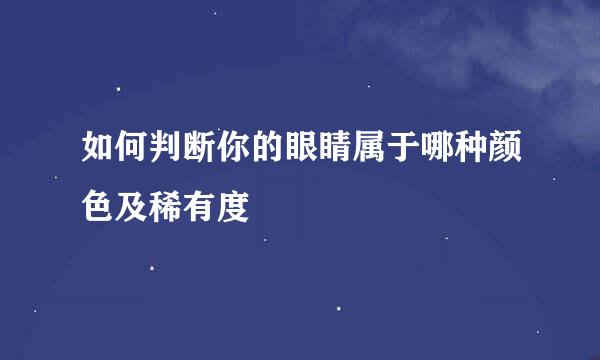 如何判断你的眼睛属于哪种颜色及稀有度